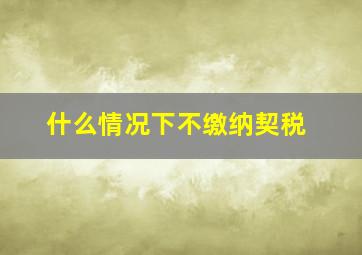 什么情况下不缴纳契税